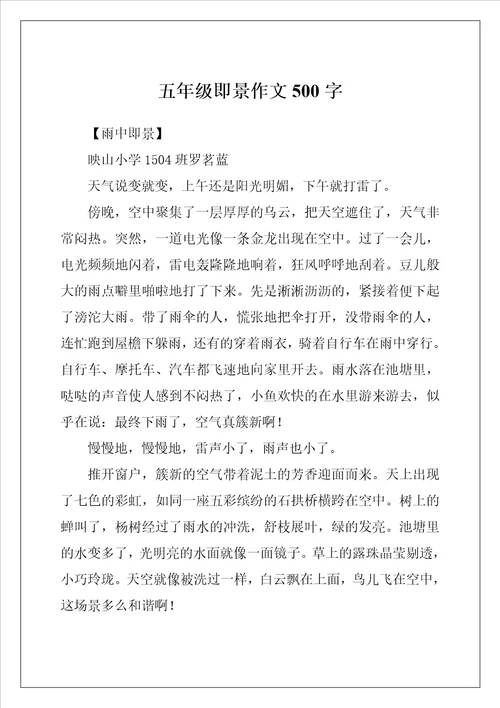 五年级即景作文 500 字

【雨中即景】

映山小学 1504 班罗茗蓝

天气说变就变，上午还是阳光明媚，下午就打雷了。

傍晚，空中聚集了一层厚厚的乌云，把天空遮住了，天气非常闷热。突然，一道电光像一条金龙出现在空中。过了一会儿，电光频频地闪着，雷电轰隆隆地响着，狂风呼呼地刮着。豆儿般大的雨点噼里啪啦地打了下来。先是淅淅沥沥的，紧接着便下起了滂沱大雨。带了雨伞的人，慌张地把伞打开，没带雨伞的人，连忙跑到屋檐下躲雨，还有的穿着雨衣，骑着自行车在雨中穿行。自行车、摩托车、汽车都飞速地向家里开去。雨水落在池塘里，哒哒的声音使人感到不闷热了，小鱼欢快的在水里游来游去，似乎在说：最终下雨了，空气真簇新啊！

慢慢地，慢慢地，雷声小了，雨声也小了。

推开窗户，簇新的空气带着泥土的芳香迎面而来。天上出现了七色的彩虹，如同一座五彩缤纷的石拱桥横跨在空中。树上的蝉叫了，杨树经过了雨水的冲洗，舒枝展叶，绿的发亮。池塘里的水变多了，光明亮的水面就像一面镜子。草上的露珠晶莹剔透，小巧玲珑。天空就像被洗过一样，白云飘在上面，鸟儿飞在空中，这场景多么和谐啊！